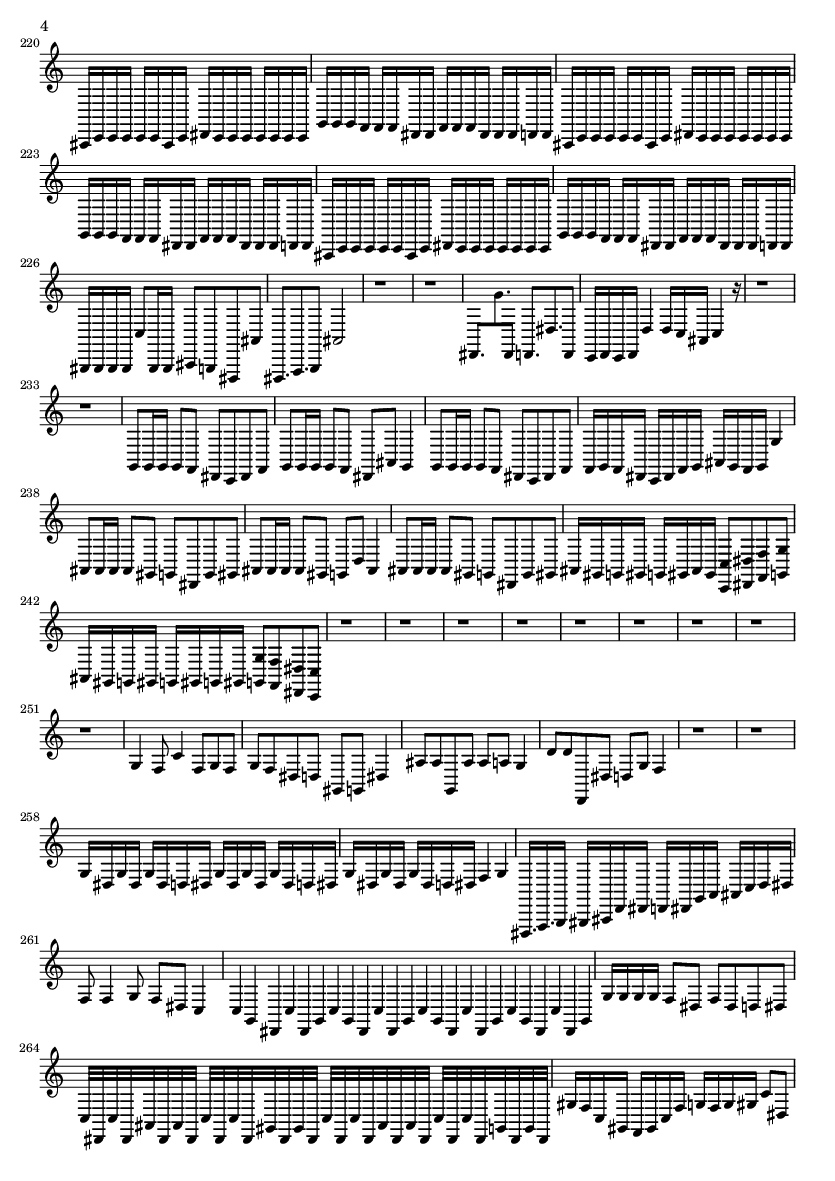 4

220

223

226

233

238

242

251

258

261

264